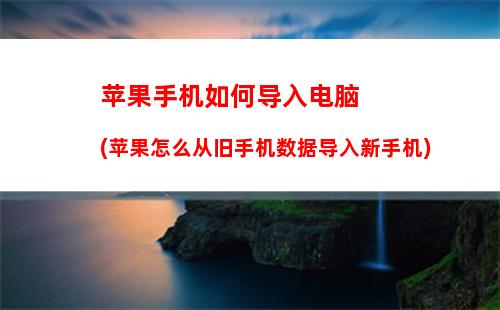 苹果手机如何导入电脑

(苹果怎么从旧手机数据导入新手机)